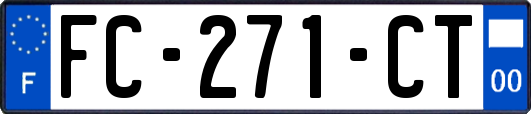 F
FC-271-CT
00